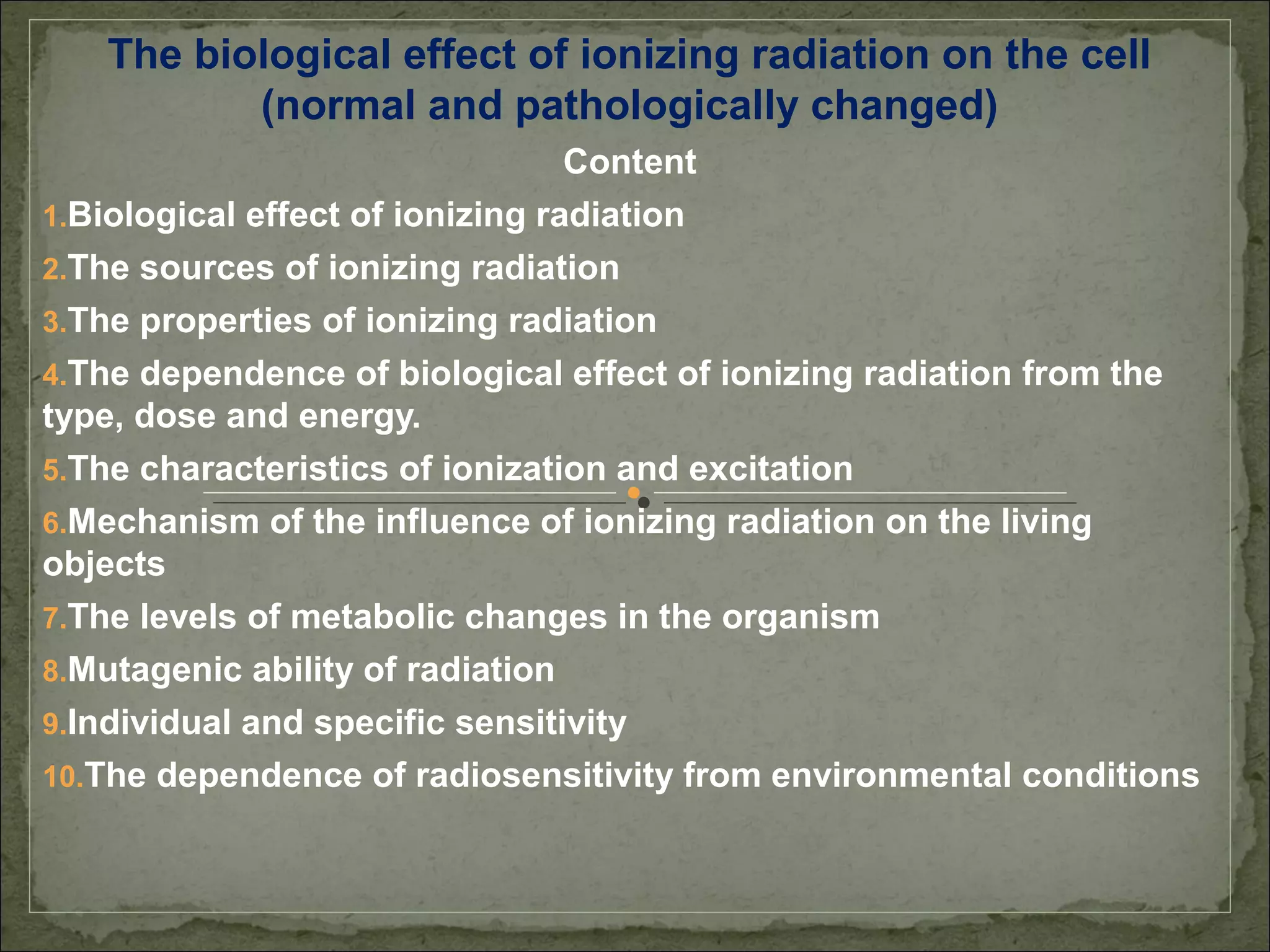 The biological effect of ionizing radiation on the cell (normal and pathologically changed)

Content

1.Biological effect of ionizing radiation

2.The sources of ionizing radiation

3.The properties of ionizing radiation

4.The dependence of biological effect of ionizing radiation from the type, dose and energy.

5.The characteristics of ionization and excitation

6.Mechanism of the influence of ionizing radiation on the living objects

7.The levels of metabolic changes in the organism

8.Mutagenic ability of radiation

9.Individual and specific sensitivity

10.The dependence of radiosensitivity from environmental conditions